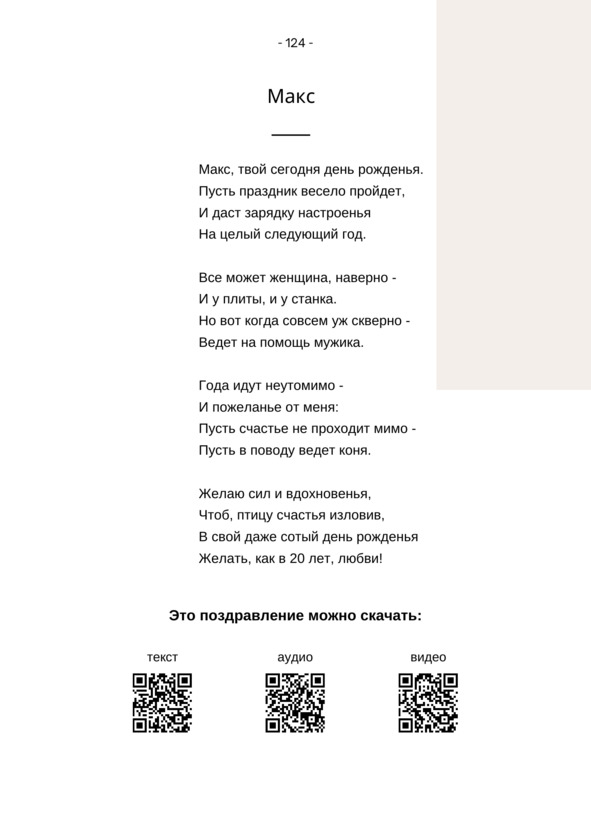 - 124 -

Макс

Макс, твой сегодня день рожденья.
Пусть праздник весело пройдет,
И даст зарядку настроенья
На целый следующий год.

Все может женщина, наверно -
И у плиты, и у станка.
Но вот когда совсем уж скверно -
Ведет на помощь мужика.

Года идут неутомимо -
И пожеланье от меня:
Пусть счастье не проходит мимо -
Пусть в поводу ведет коня.

Желаю сил и вдохновенья,
Чтоб, птицу счастья изловив,
В свой даже сотый день рожденья
Желать, как в 20 лет, любви!

Это поздравление можно скачать:

текст

аудио

видео